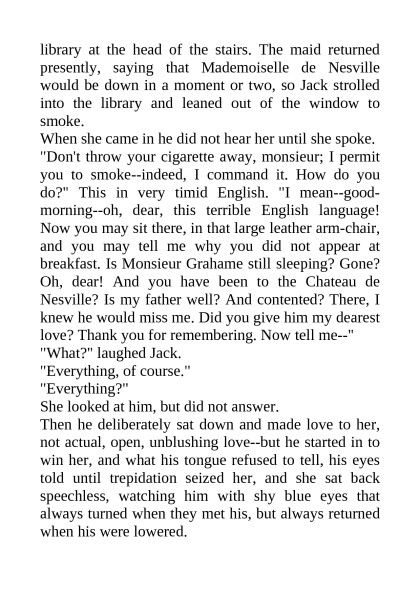 library at the head of the stairs. The maid returned presently, saying that Mademoiselle de Nesville would be down in a moment or two, so Jack strolled into the library and leaned out of the window to smoke.
When she came in he did not hear her until she spoke.
"Don't throw your cigarette away, monsieur; I permit you to smoke--indeed, I command it. How do you do?" This in very timid English. "I mean--good-morning--oh, dear, this terrible English language! Now you may sit there, in that large leather arm-chair, and you may tell me why you did not appear at breakfast. Is Monsieur Grahame still sleeping? Gone? Oh, dear! And you have been to the Chateau de Nesville? Is my father well? And contented? There, I knew he would miss me. Did you give him my dearest love? Thank you for remembering. Now tell me--"
"What?" laughed Jack.
"Everything, of course."
"Everything?"
She looked at him, but did not answer.
Then he deliberately sat down and made love to her, not actual, open, unblushing love--but he started in to win her, and what his tongue refused to tell, his eyes told until trepidation seized her, and she sat back speechless, watching him with shy blue eyes that always turned when they met his, but always returned when his were lowered.